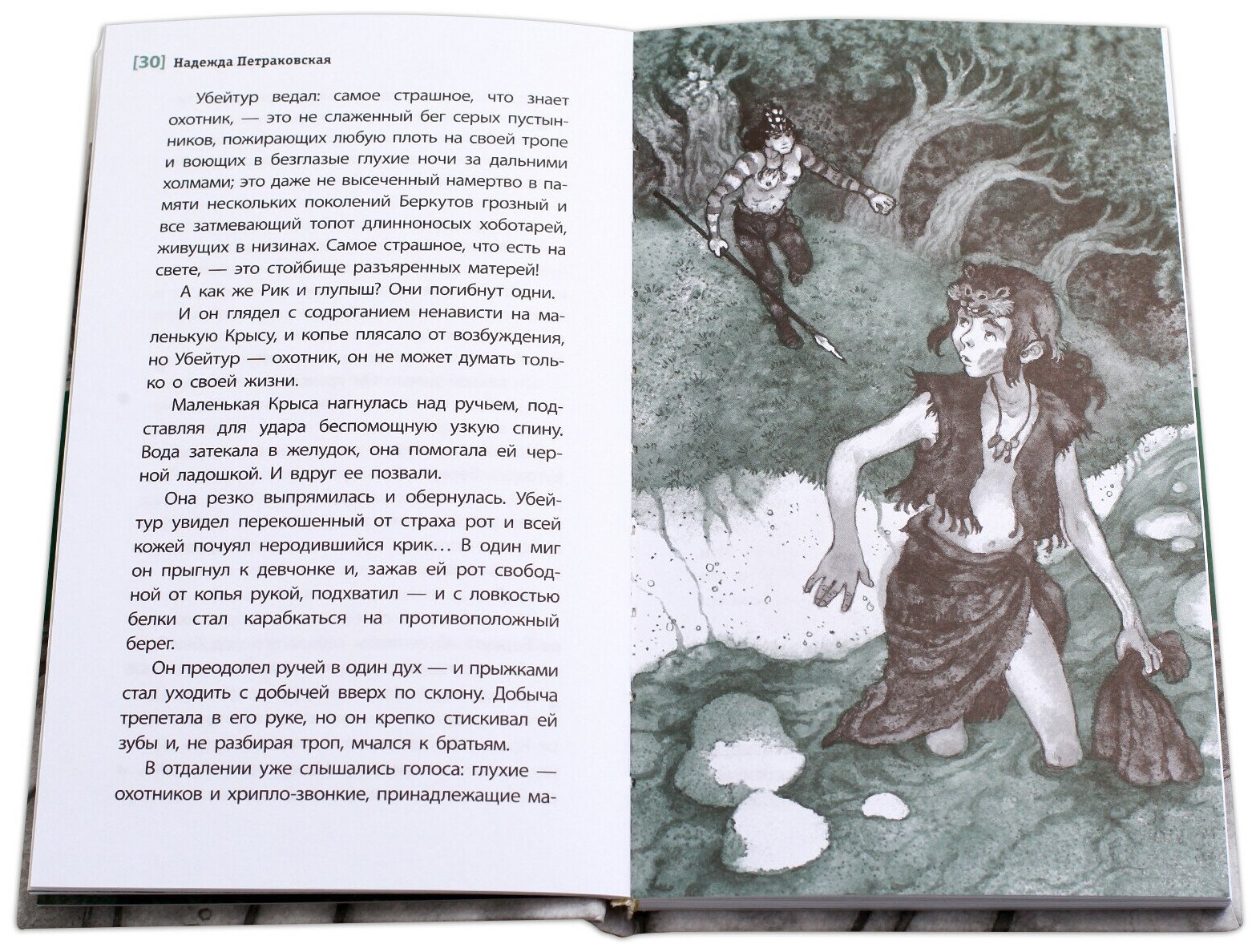 [30] Надежда Петраковская

Убейтур ведал: самое страшное, что знает охотник, — это не слаженный бег серых пустынников, пожирающих любую плоть на своей тропе и воющих в безглазые глухие ночи за дальними холмами; это даже не высеченный намертво в памяти нескольких поколений Беркутов грозный и все затмевающий топот длинноносых хоботарей, живущих в низинах. Самое страшное, что есть на свете, — это стойбище разъяренных матерей!

А как же Рик и глупыш? Они погибнут одни.

И он глядел с содроганием ненависти на маленькую Крысу, и копье плясало от возбуждения, но Убейтур — охотник, он не может думать только о своей жизни.

Маленькая Крыса нагнулась над ручьем, подставляя для удара беспомощную узкую спину. Вода затекала в желудок, она помогала ей черной ладошкой. И вдруг ее позвали.

Она резко выпрямилась и обернулась. Убейтур увидел перекошенный от страха рот и всей кожей почуял неродившийся крик… В один миг он прыгнул к девчонке и, зажав ей рот свободной от копья рукой, подхватил — и с ловкостью белки стал карабкаться на противоположный берег.

Он преодолел ручей в один дух — и прыжками стал уходить с добычей вверх по склону. Добыча трепетала в его руке, но он крепко стискивал ей зубы и, не разбирая троп, мчался к братьям.

В отдалении уже слышались голоса: глухие — охотников и хрипло-звонкие, принадлежащие ма-